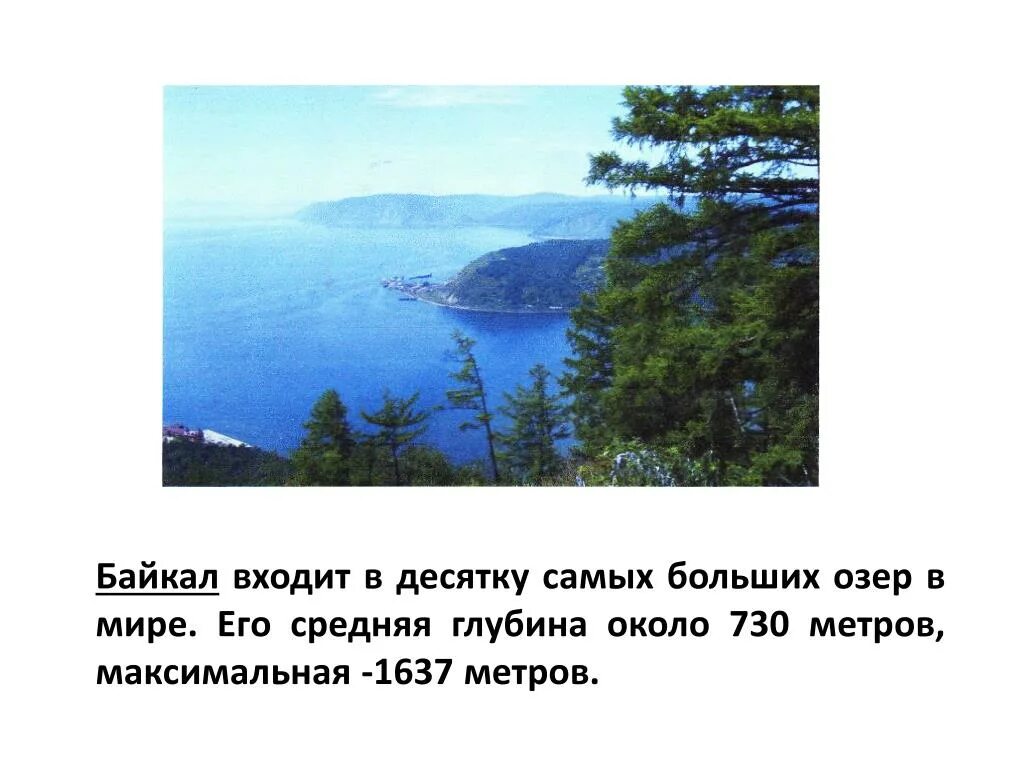 Байкал входит в десятку самых больших озер в мире. Его средняя глубина около 730 метров, максимальная -1637 метров.